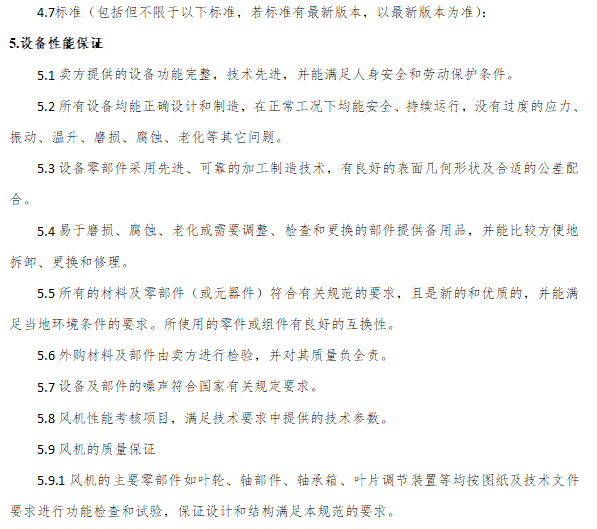 4.7标准（包括但不限于以下标准，若标准有最新版本，以最新版本为准）：

5.设备性能保证

5.1 卖方提供的设备功能完整，技术先进，并能满足人身安全和劳动保护条件。

5.2 所有设备均能正确设计和制造，在正常工况下均能安全、持续运行，没有过度的应力、振动、温升、磨损、腐蚀、老化等其它问题。

5.3 设备零部件采用先进、可靠的加工制造技术，有良好的表面几何形状及合适的公差配合。

5.4 易于磨损、腐蚀、老化或需要调整、检查和更换的部件提供备用品，并能比较方便地拆卸、更换和修理。

5.5 所有的材料及零部件（或元器件）符合有关规范的要求，且是新的和优质的，并能满足当地环境条件的要求。所使用的零件或组件有良好的互换性。

5.6 外购材料及部件由卖方进行检验，并对其质量负全责。

5.7 设备及部件的噪声符合国家有关规定要求。

5.8 风机性能考核项目，满足技术要求中提供的技术参数。

5.9 风机的质量保证

5.9.1 风机的主要零部件如叶轮、轴部件、轴承箱、叶片调节装置等均按图纸及技术文件要求进行功能检查和试验，保证设计和结构满足本规范的要求。